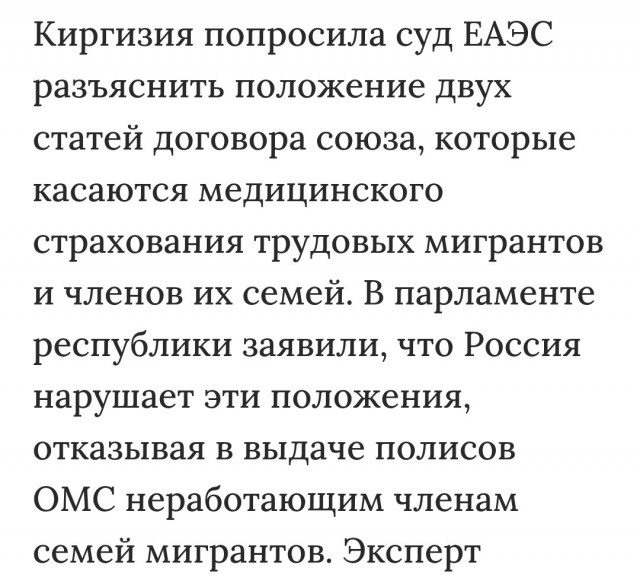 Киргизия попросила суд ЕАЭС разъяснить положение двух статей договора союза, которые касаются медицинского страхования трудовых мигрантов и членов их семей. В парламенте республики заявили, что Россия нарушает эти положения, отказывая в выдаче полисов ОМС неработающим членам семей мигрантов. Эксперт